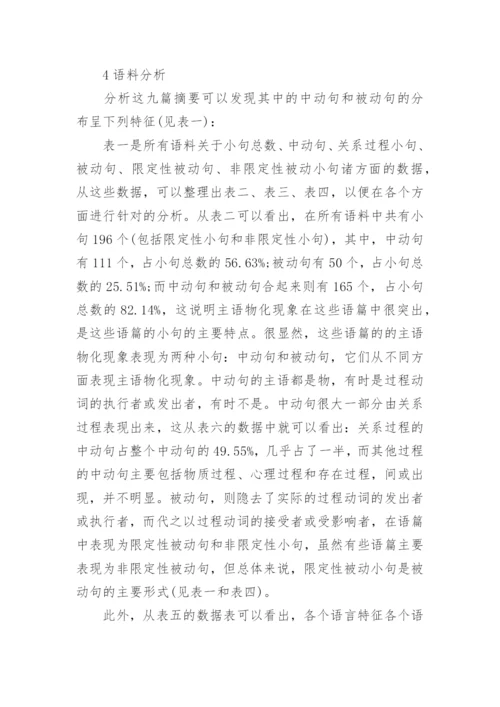 4 语料分析

分析这九篇摘要可以发现其中的中动句和被动句的分布呈下列特征(见表一)：

表一是所有语料关于小句总数、中动句、关系过程小句、被动句、限定性被动句、非限定性被动小句诸方面的数据，从这些数据，可以整理出表二、表三、表四，以便在各个方面进行针对的分析。从表二可以看出，在所有语料中共有小句 196 个(包括限定性小句和非限定性小句)，其中，中动句有 111 个，占小句总数的 56.63%;被动句有 50 个，占小句总数的 25.51%;而中动句和被动句合起来则有 165 个，占小句总数的 82.14%，这说明主语物化现象在这些语篇中很突出，是这些语篇的小句的主要特点。很显然，这些语篇的的主语物化现象表现为两种小句：中动句和被动句，它们从不同方面表现主语物化现象。中动句的主语都是物，有时是过程动词的执行者或发出者，有时不是。中动句很大一部分由关系过程表现出来，这从表六的数据中就可以看出：关系过程的中动句占整个中动句的 49.55%，几乎占了一半，而其他过程的中动句主要包括物质过程、心理过程和存在过程，间或出现，并不明显。被动句，则隐去了实际的过程动词的发出者或执行者，而代之以过程动词的接受者或受影响者，在语篇中表现为限定性被动句和非限定性小句，虽然有些语篇主要表现为非限定性被动句，但总体来说，限定性被动小句是被动句的主要形式(见表一和表四)。

此外，从表五的数据表可以看出，各个语言特征各个语